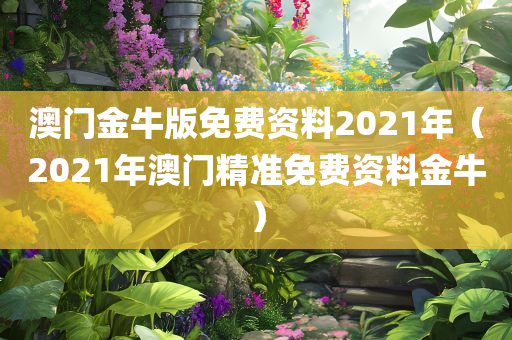 澳门金牛版免费资料2021年（2021年澳门精准免费资料金牛）